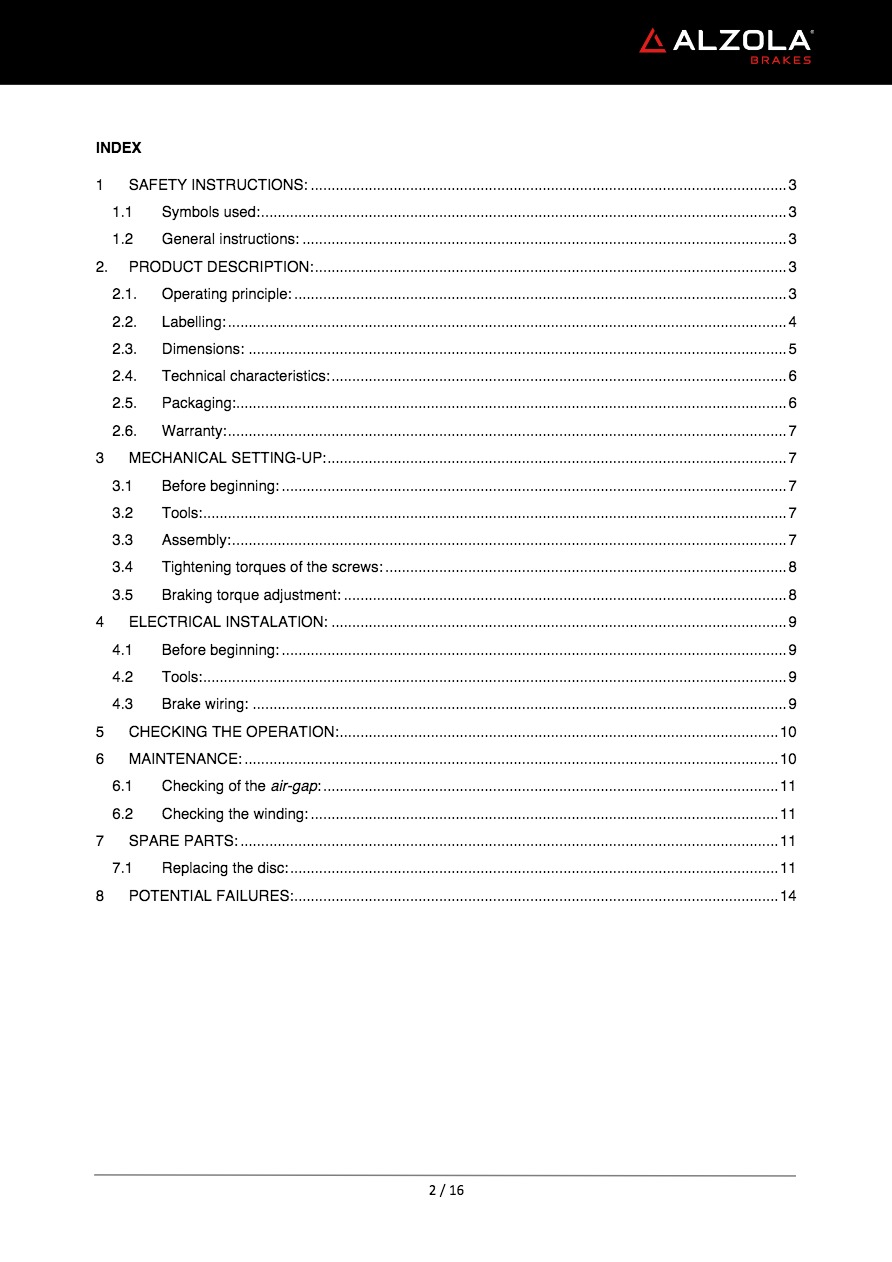 ALZOLA®
BRAKES

INDEX

1 SAFETY INSTRUCTIONS: ........ 3
1.1 Symbols used: ........ 3
1.2 General instructions: ........ 3
2. PRODUCT DESCRIPTION: ........ 3
2.1. Operating principle: ........ 3
2.2. Labelling: ........ 4
2.3. Dimensions: ........ 5
2.4. Technical characteristics: ........ 6
2.5. Packaging: ........ 6
2.6. Warranty: ........ 7
3 MECHANICAL SETTING-UP: ........ 7
3.1 Before beginning: ........ 7
3.2 Tools: ........ 7
3.3 Assembly: ........ 7
3.4 Tightening torques of the screws: ........ 8
3.5 Braking torque adjustment: ........ 8
4 ELECTRICAL INSTALATION: ........ 9
4.1 Before beginning: ........ 9
4.2 Tools: ........ 9
4.3 Brake wiring: ........ 9
5 CHECKING THE OPERATION: ........ 10
6 MAINTENANCE: ........ 10
6.1 Checking of the air-gap: ........ 11
6.2 Checking the winding: ........ 11
7 SPARE PARTS: ........ 11
7.1 Replacing the disc: ........ 11
8 POTENTIAL FAILURES: ........ 14

2 / 16